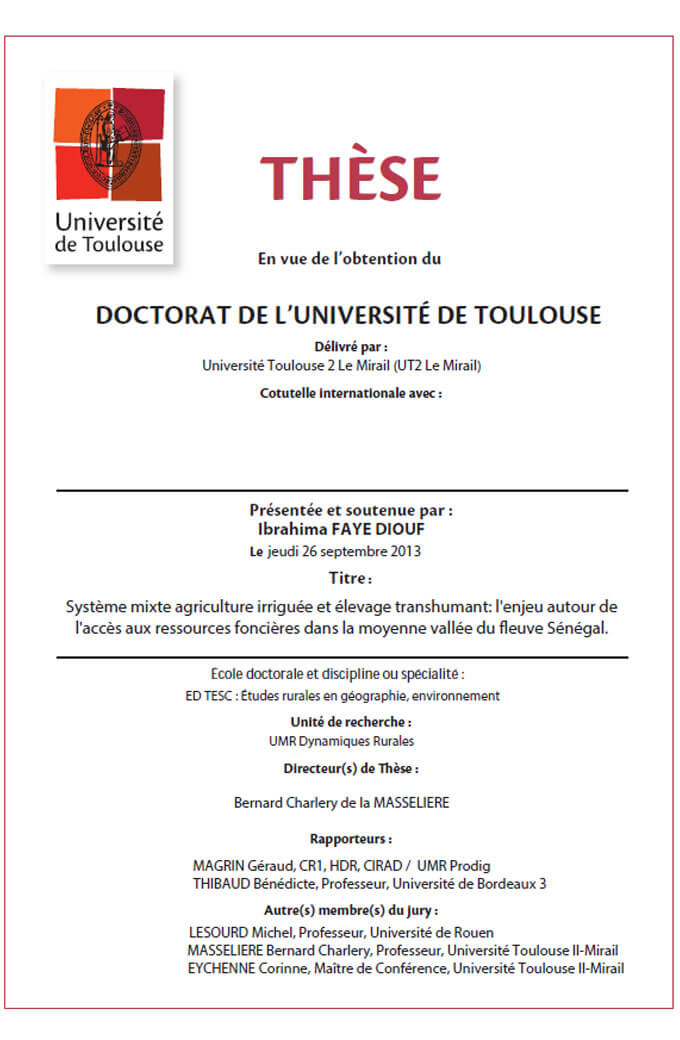 Université de Toulouse

THÈSE

En vue de l'obtention du

DOCTORAT DE L'UNIVERSITÉ DE TOULOUSE

Délivré par :
Université Toulouse 2 Le Mirail (UT2 Le Mirail)

Cotutelle internationale avec :

Présentée et soutenue par :
Ibrahima FAYE DIOUF
Le jeudi 26 septembre 2013

Titre :

Système mixte agriculture irriguée et élevage transhumant: l'enjeu autour de l'accès aux ressources foncières dans la moyenne vallée du fleuve Sénégal.

Ecole doctorale et discipline ou spécialité :
ED TESC : Études rurales en géographie, environnement

Unité de recherche :
UMR Dynamiques Rurales

Directeur(s) de Thèse :

Bernard Charlery de la MASSELIERE

Rapporteurs :

MAGRIN Géraud, CR1, HDR, CIRAD / UMR Prodig
THIBAUD Bénédicte, Professeur, Université de Bordeaux 3

Autre(s) membre(s) du jury :

LESOURD Michel, Professeur, Université de Rouen
MASSELIERE Bernard Charlery, Professeur, Université Toulouse II-Mirail
EYCHENNE Corinne, Maître de Conférence, Université Toulouse II-Mirail